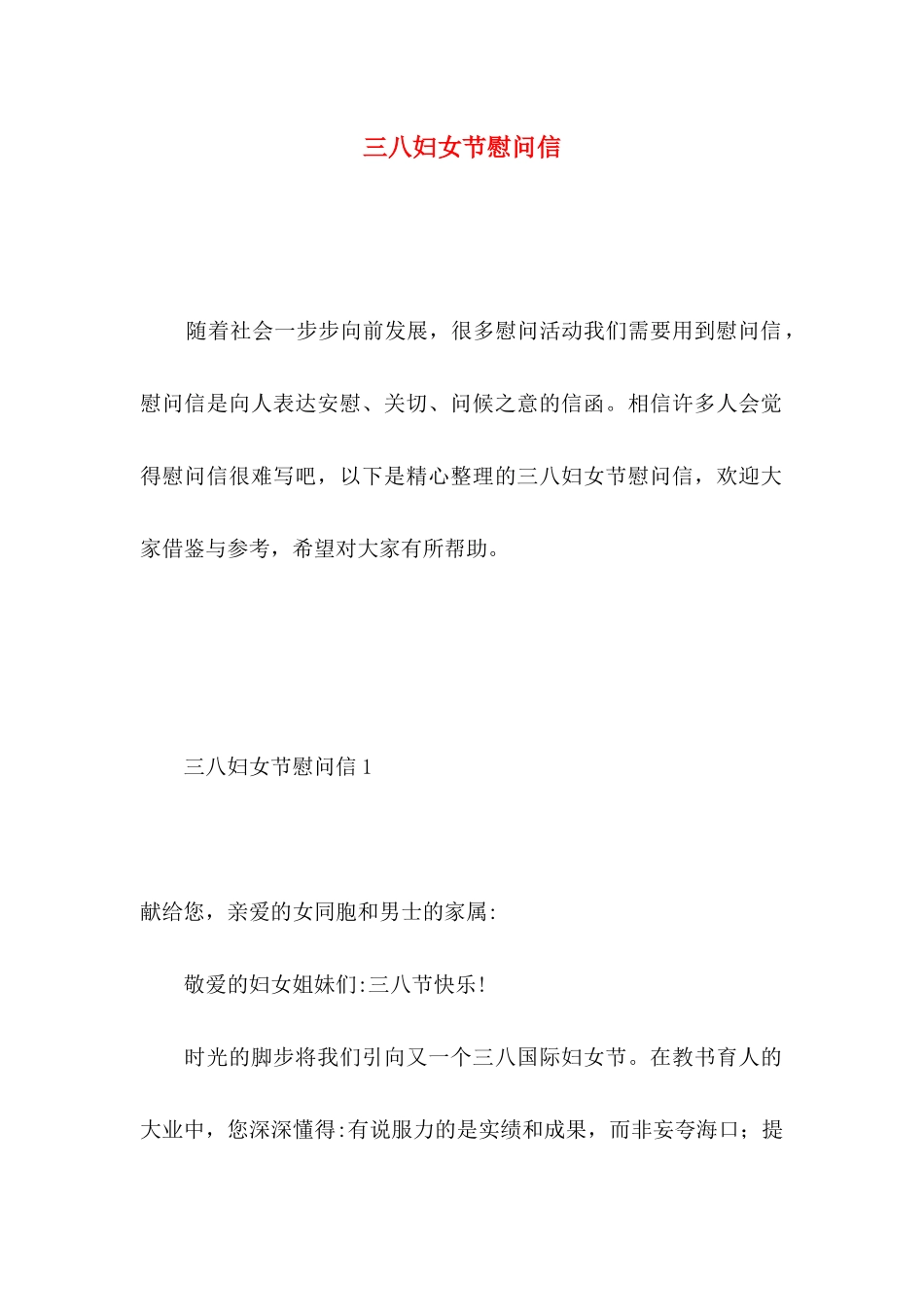 三八妇女节慰问信

随着社会一步步向前发展，很多慰问活动我们需要用到慰问信，慰问信是向人表达安慰、关切、问候之意的信函。相信许多人会觉得慰问信很难写吧，以下是精心整理的三八妇女节慰问信，欢迎大家借鉴与参考，希望对大家有所帮助。

三八妇女节慰问信 1

献给您，亲爱的女同胞和男士的家属:

敬爱的妇女姐妹们:三八节快乐!

时光的脚步将我们引向又一个三八国际妇女节。在教书育人的大业中，您深深懂得:有说服力的是实绩和成果，而非妄夸海口；提